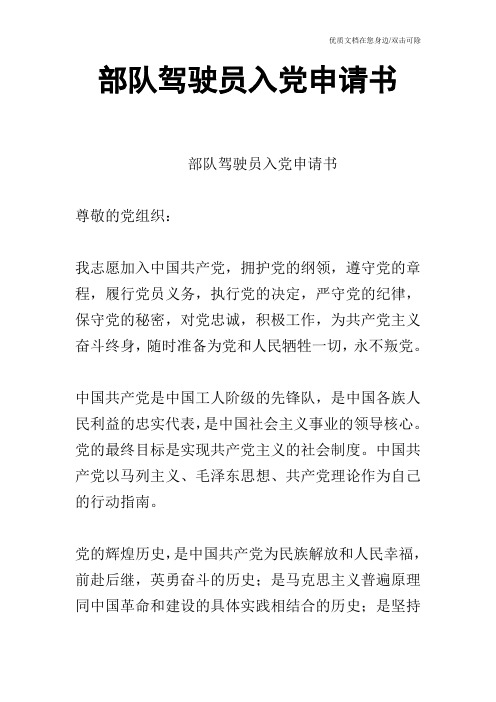 优质文档在您身边/双击可除

部队驾驶员入党申请书

部队驾驶员入党申请书

尊敬的党组织：

我志愿加入中国共产党，拥护党的纲领，遵守党的章程，履行党员义务，执行党的决定，严守党的纪律，保守党的秘密，对党忠诚，积极工作，为共产党主义奋斗终身，随时准备为党和人民牺牲一切，永不叛党。

中国共产党是中国工人阶级的先锋队，是中国各族人民利益的忠实代表，是中国社会主义事业的领导核心。党的最终目标是实现共产党主义的社会制度。中国共产党以马列主义、毛泽东思想、共产党理论作为自己的行动指南。

党的辉煌历史，是中国共产党为民族解放和人民幸福，前赴后继，英勇奋斗的历史；是马克思主义普遍原理同中国革命和建设的具体实践相结合的历史；是坚持